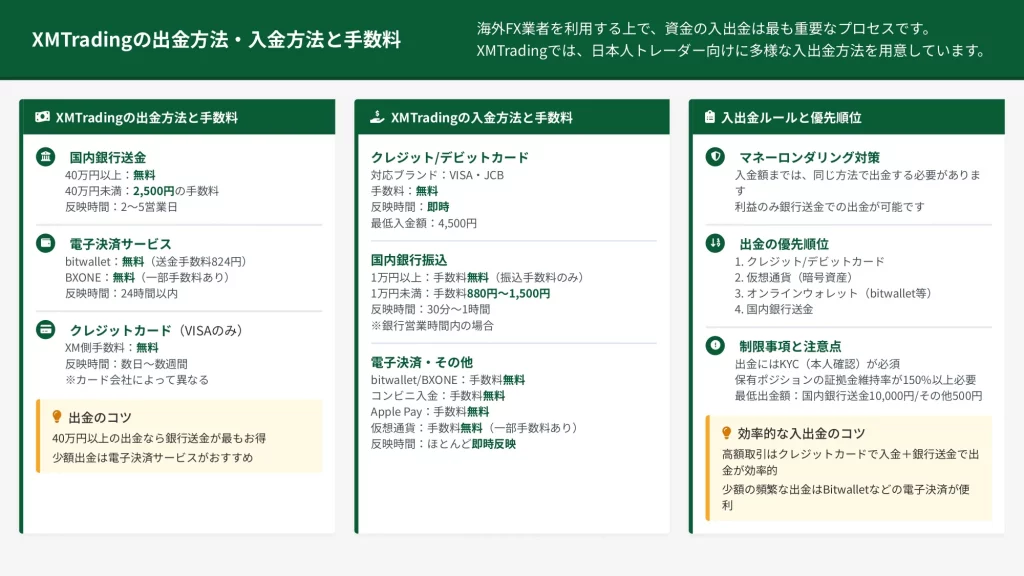 XMTradingの出金方法・入金方法と手数料

海外FX業者を利用する上で、資金の入出金は最も重要なプロセスです。
XMTradingでは、日本人トレーダー向けに多様な入出金方法を用意しています。

XMTradingの出金方法と手数料

国内銀行送金
40万円以上：無料
40万円未満：2,500円の手数料
反映時間：2〜5営業日

電子決済サービス
bitwallet：無料（送金手数料824円）
BXONE：無料（一部手数料あり）
反映時間：24時間以内

クレジットカード（VISAのみ）
XM側手数料：無料
反映時間：数日〜数週間
※カード会社によって異なる

出金のコツ
40万円以上の出金なら銀行送金が最もお得
少額出金は電子決済サービスがおすすめ

XMTradingの入金方法と手数料

クレジット/デビットカード
対応ブランド：VISA・JCB
手数料：無料
反映時間：即時
最低入金額：4,500円

国内銀行振込
1万円以上：手数料無料（振込手数料のみ）
1万円未満：手数料880円〜1,500円
反映時間：30分〜1時間
※銀行営業時間内の場合

電子決済・その他
bitwallet/BXONE：手数料無料
コンビニ入金：手数料無料
Apple Pay：手数料無料
仮想通貨：手数料無料（一部手数料あり）
反映時間：ほとんど即時反映

入出金ルールと優先順位

マネーロンダリング対策
入金額までは、同じ方法で出金する必要があります
利益のみ銀行送金での出金が可能です

出金の優先順位
1. クレジット/デビットカード
2. 仮想通貨（暗号資産）
3. オンラインウォレット（bitwallet等）
4. 国内銀行送金

制限事項と注意点
出金にはKYC（本人確認）が必須
保有ポジションの証拠金維持率が150%以上必要
最低出金額：国内銀行送金10,000円/その他500円

効率的な入出金のコツ
高額取引はクレジットカードで入金＋銀行送金で出金が効率的
少額の頻繁な出金はBitwalletなどの電子決済が便利